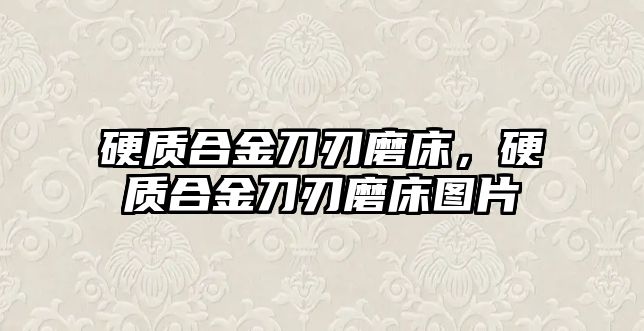 硬质合金刀刃磨床，硬质合金刀刃磨床图片